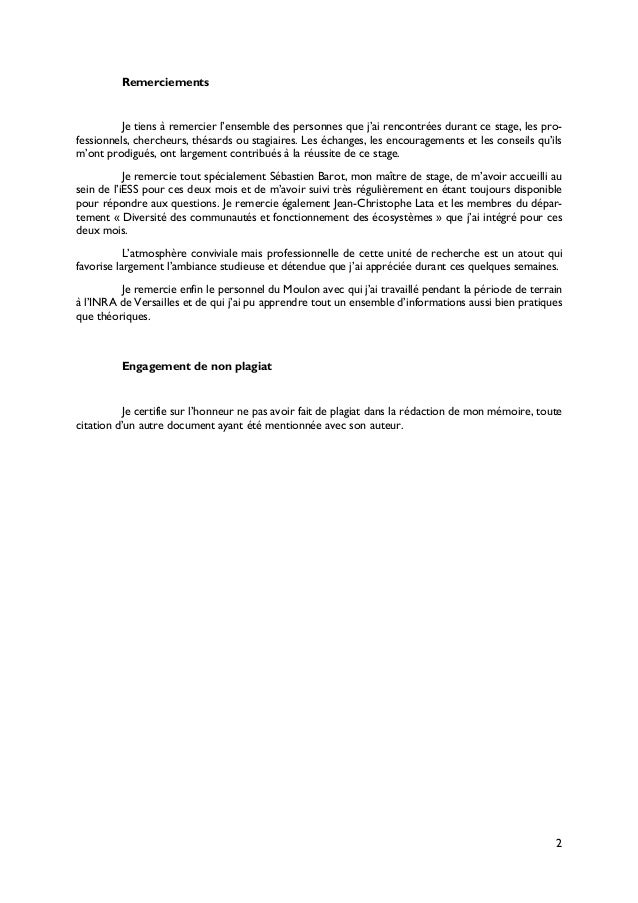 Remerciements

Je tiens à remercier l'ensemble des personnes que j'ai rencontrées durant ce stage, les professionnels, chercheurs, thésards ou stagiaires. Les échanges, les encouragements et les conseils qu'ils m'ont prodigués, ont largement contribués à la réussite de ce stage.

Je remercie tout spécialement Sébastien Barot, mon maître de stage, de m'avoir accueilli au sein de l'iESS pour ces deux mois et de m'avoir suivi très régulièrement en étant toujours disponible pour répondre aux questions. Je remercie également Jean-Christophe Lata et les membres du département « Diversité des communautés et fonctionnement des écosystèmes » que j'ai intégré pour ces deux mois.

L'atmosphère conviviale mais professionnelle de cette unité de recherche est un atout qui favorise largement l'ambiance studieuse et détendue que j'ai appréciée durant ces quelques semaines.

Je remercie enfin le personnel du Moulon avec qui j'ai travaillé pendant la période de terrain à l'INRA de Versailles et de qui j'ai pu apprendre tout un ensemble d'informations aussi bien pratiques que théoriques.

Engagement de non plagiat

Je certifie sur l'honneur ne pas avoir fait de plagiat dans la rédaction de mon mémoire, toute citation d'un autre document ayant été mentionnée avec son auteur.

2